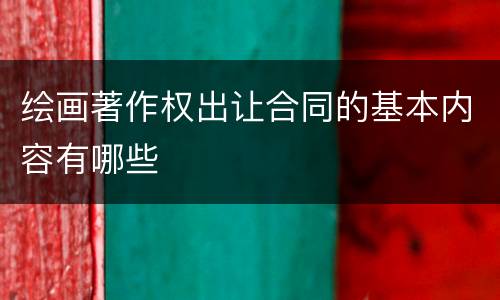 绘画著作权出让合同的基本内容有哪些